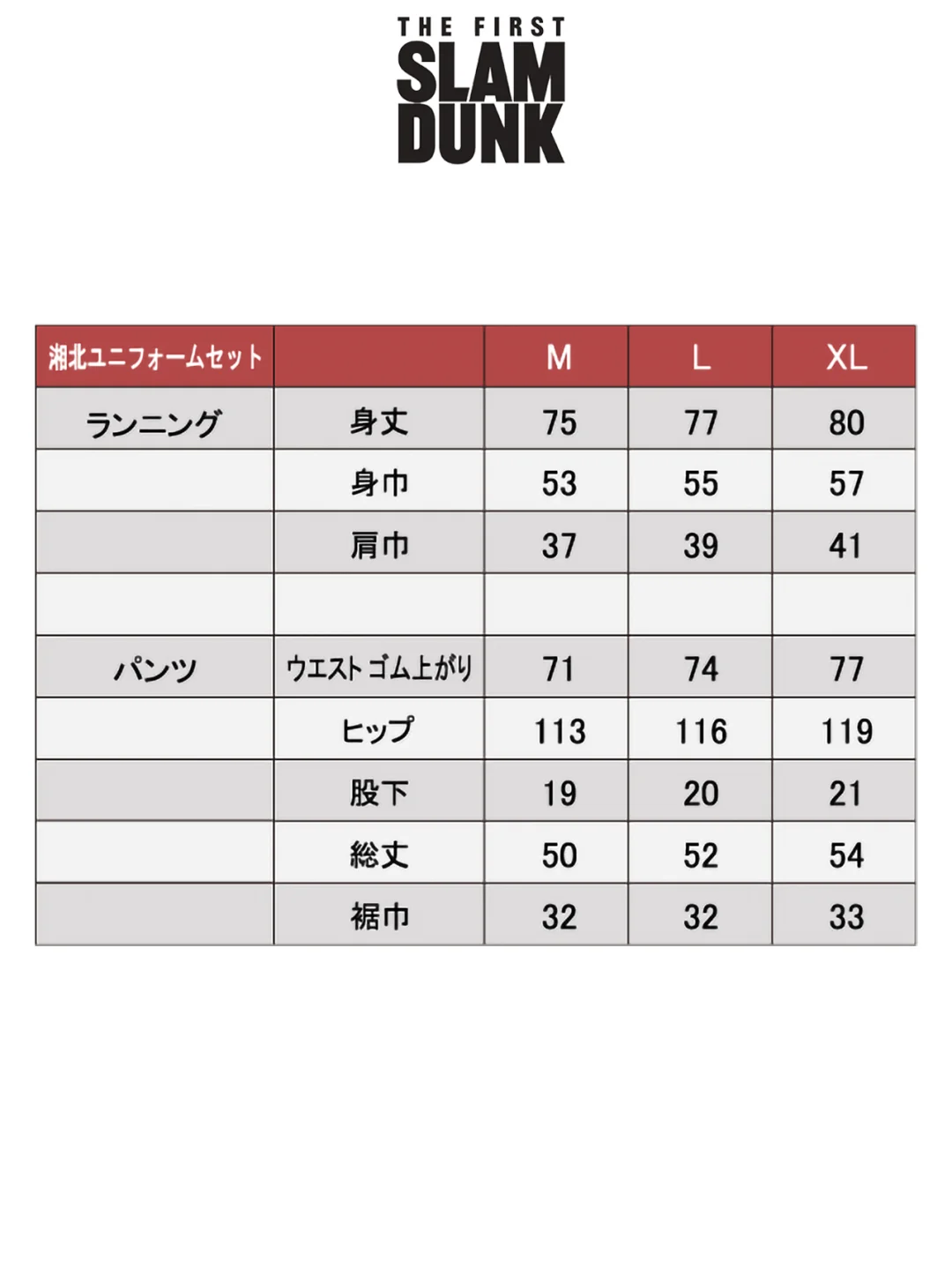 THE FIRST
SLAM
DUNK

| 湘北ユニフォームセット | | M | L | XL |
|---|---|---|---|---|
| ランニング | 身丈 | 75 | 77 | 80 |
| | 身巾 | 53 | 55 | 57 |
| | 肩巾 | 37 | 39 | 41 |
| | | | | |
| パンツ | ウエスト ゴム上がり | 71 | 74 | 77 |
| | ヒップ | 113 | 116 | 119 |
| | 股下 | 19 | 20 | 21 |
| | 総丈 | 50 | 52 | 54 |
| | 裾巾 | 32 | 32 | 33 |